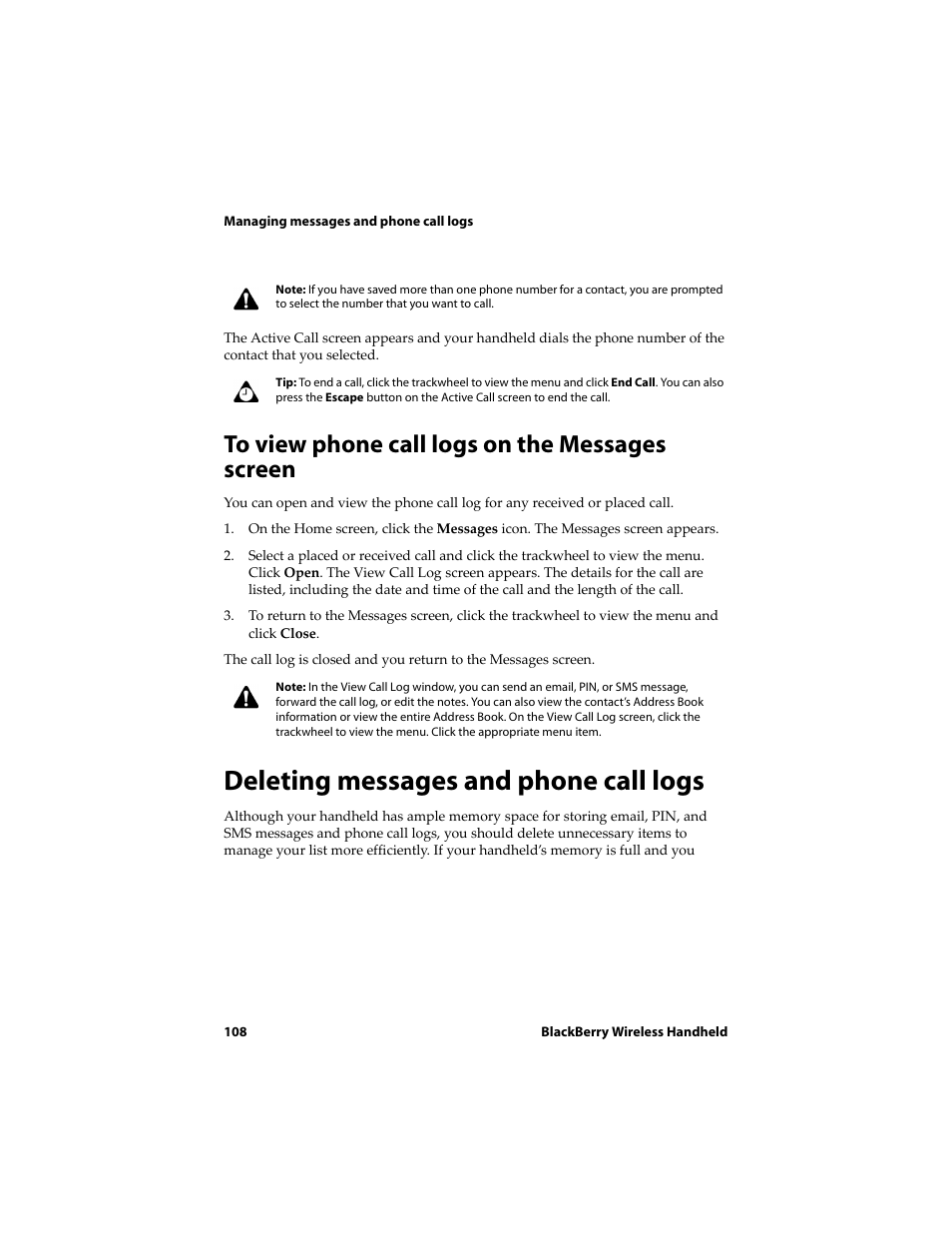 Managing messages and phone call logs

Note: If you have saved more than one phone number for a contact, you are prompted to select the number that you want to call.

The Active Call screen appears and your handheld dials the phone number of the contact that you selected.

Tip: To end a call, click the trackwheel to view the menu and click End Call. You can also press the Escape button on the Active Call screen to end the call.

To view phone call logs on the Messages screen

You can open and view the phone call log for any received or placed call.

1. On the Home screen, click the Messages icon. The Messages screen appears.

2. Select a placed or received call and click the trackwheel to view the menu. Click Open. The View Call Log screen appears. The details for the call are listed, including the date and time of the call and the length of the call.

3. To return to the Messages screen, click the trackwheel to view the menu and click Close.

The call log is closed and you return to the Messages screen.

Note: In the View Call Log window, you can send an email, PIN, or SMS message, forward the call log, or edit the notes. You can also view the contact's Address Book information or view the entire Address Book. On the View Call Log screen, click the trackwheel to view the menu. Click the appropriate menu item.

Deleting messages and phone call logs

Although your handheld has ample memory space for storing email, PIN, and SMS messages and phone call logs, you should delete unnecessary items to manage your list more efficiently. If your handheld's memory is full and you

108 BlackBerry Wireless Handheld